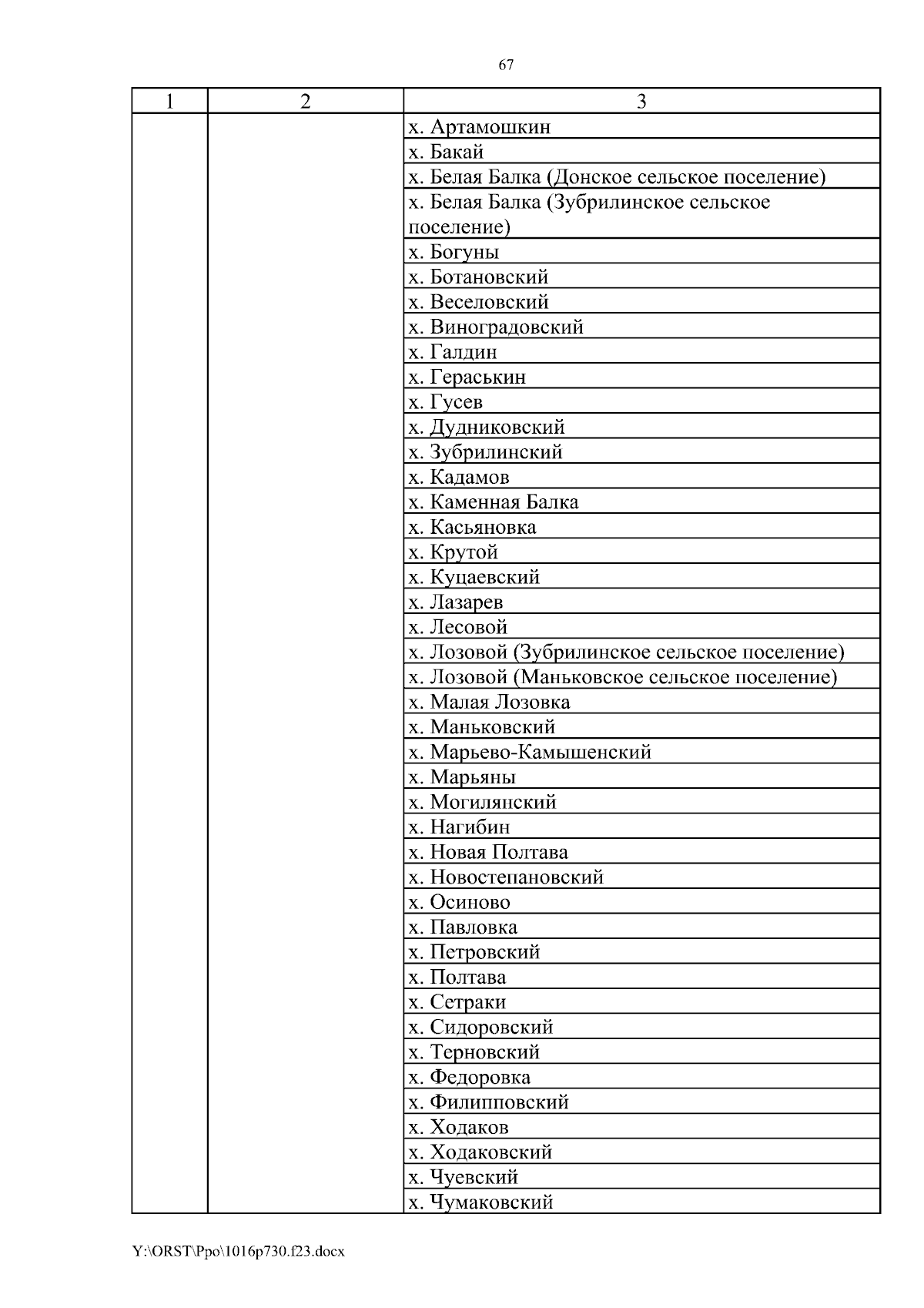 67

| 1 | 2 | 3 |
|---|---|---|
| | | х. Артамошкин |
| | | х. Бакай |
| | | х. Белая Балка (Донское сельское поселение) |
| | | х. Белая Балка (Зубрилинское сельское поселение) |
| | | х. Богуны |
| | | х. Ботановский |
| | | х. Веселовский |
| | | х. Виноградовский |
| | | х. Галдин |
| | | х. Гераськин |
| | | х. Гусев |
| | | х. Дудниковский |
| | | х. Зубрилинский |
| | | х. Кадамов |
| | | х. Каменная Балка |
| | | х. Касьяновка |
| | | х. Крутой |
| | | х. Куцаевский |
| | | х. Лазарев |
| | | х. Лесовой |
| | | х. Лозовой (Зубрилинское сельское поселение) |
| | | х. Лозовой (Маньковское сельское поселение) |
| | | х. Малая Лозовка |
| | | х. Маньковский |
| | | х. Марьево-Камышенский |
| | | х. Марьяны |
| | | х. Могилянский |
| | | х. Нагибин |
| | | х. Новая Полтава |
| | | х. Новостепановский |
| | | х. Осиново |
| | | х. Павловка |
| | | х. Петровский |
| | | х. Полтава |
| | | х. Сетраки |
| | | х. Сидоровский |
| | | х. Терновский |
| | | х. Федоровка |
| | | х. Филипповский |
| | | х. Ходаков |
| | | х. Ходаковский |
| | | х. Чуевский |
| | | х. Чумаковский |

Y:\ORST\Ppo\1016p730.f23.docx